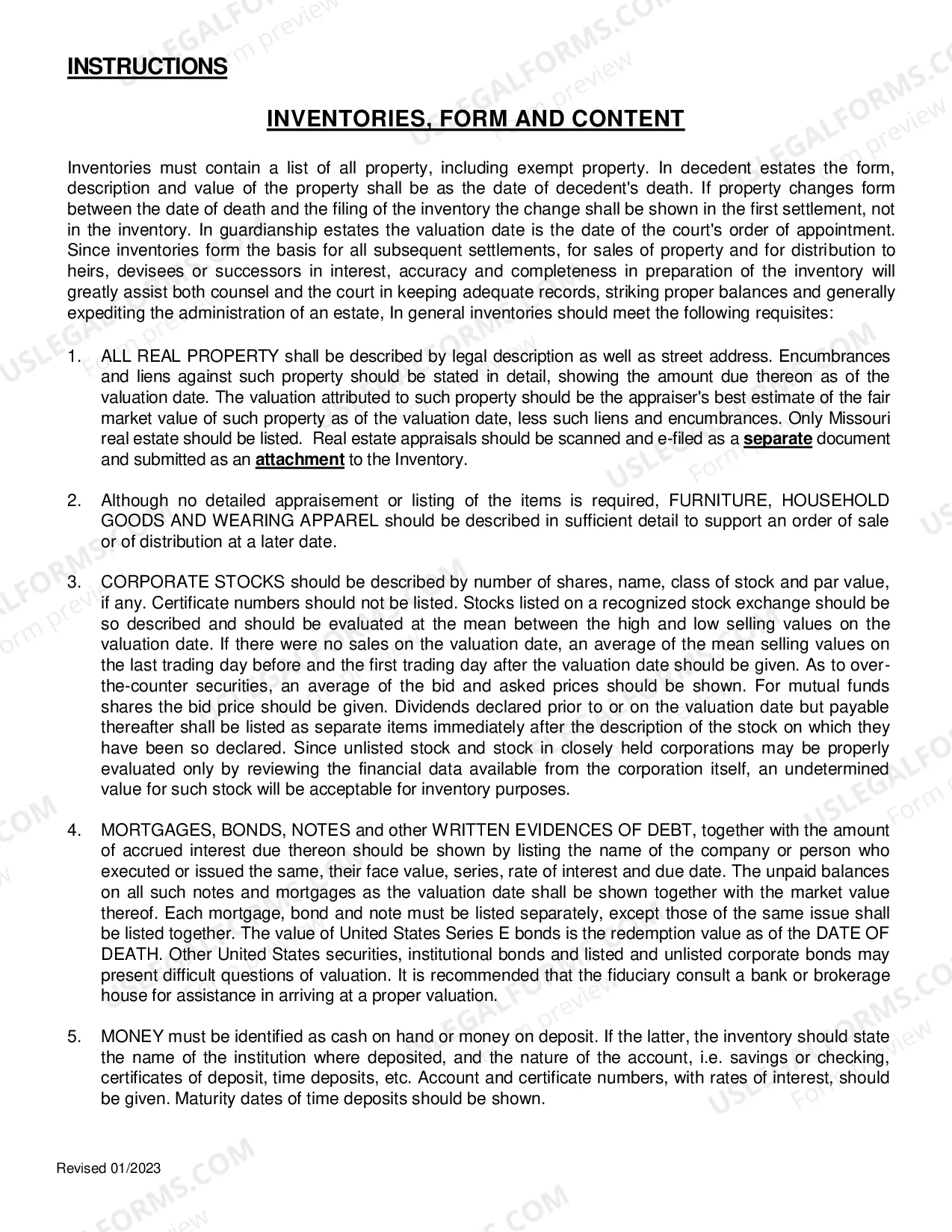 INSTRUCTIONS

INVENTORIES, FORM AND CONTENT

Inventories must contain a list of all property, including exempt property. In decedent estates the form, description and value of the property shall be as the date of decedent's death. If property changes form between the date of death and the filing of the inventory the change shall be shown in the first settlement, not in the inventory. In guardianship estates the valuation date is the date of the court's order of appointment. Since inventories form the basis for all subsequent settlements, for sales of property and for distribution to heirs, devisees or successors in interest, accuracy and completeness in preparation of the inventory will greatly assist both counsel and the court in keeping adequate records, striking proper balances and generally expediting the administration of an estate, In general inventories should meet the following requisites:

1. ALL REAL PROPERTY shall be described by legal description as well as street address. Encumbrances and liens against such property should be stated in detail, showing the amount due thereon as of the valuation date. The valuation attributed to such property should be the appraiser's best estimate of the fair market value of such property as of the valuation date, less such liens and encumbrances. Only Missouri real estate should be listed. Real estate appraisals should be scanned and e-filed as a separate document and submitted as an attachment to the Inventory.

2. Although no detailed appraisement or listing of the items is required, FURNITURE, HOUSEHOLD GOODS AND WEARING APPAREL should be described in sufficient detail to support an order of sale or of distribution at a later date.

3. CORPORATE STOCKS should be described by number of shares, name, class of stock and par value, if any. Certificate numbers should not be listed. Stocks listed on a recognized stock exchange should be so described and should be evaluated at the mean between the high and low selling values on the valuation date. If there were no sales on the valuation date, an average of the mean selling values on the last trading day before and the first trading day after the valuation date should be given. As to over-the-counter securities, an average of the bid and asked prices should be shown. For mutual funds shares the bid price should be given. Dividends declared prior to or on the valuation date but payable thereafter shall be listed as separate items immediately after the description of the stock on which they have been so declared. Since unlisted stock and stock in closely held corporations may be properly evaluated only by reviewing the financial data available from the corporation itself, an undetermined value for such stock will be acceptable for inventory purposes.

4. MORTGAGES, BONDS, NOTES and other WRITTEN EVIDENCES OF DEBT, together with the amount of accrued interest due thereon should be shown by listing the name of the company or person who executed or issued the same, their face value, series, rate of interest and due date. The unpaid balances on all such notes and mortgages as the valuation date shall be shown together with the market value thereof. Each mortgage, bond and note must be listed separately, except those of the same issue shall be listed together. The value of United States Series E bonds is the redemption value as of the DATE OF DEATH. Other United States securities, institutional bonds and listed and unlisted corporate bonds may present difficult questions of valuation. It is recommended that the fiduciary consult a bank or brokerage house for assistance in arriving at a proper valuation.

5. MONEY must be identified as cash on hand or money on deposit. If the latter, the inventory should state the name of the institution where deposited, and the nature of the account, i.e. savings or checking, certificates of deposit, time deposits, etc. Account and certificate numbers, with rates of interest, should be given. Maturity dates of time deposits should be shown.

Revised 01/2023

USLEGALFORMS.COM Form preview